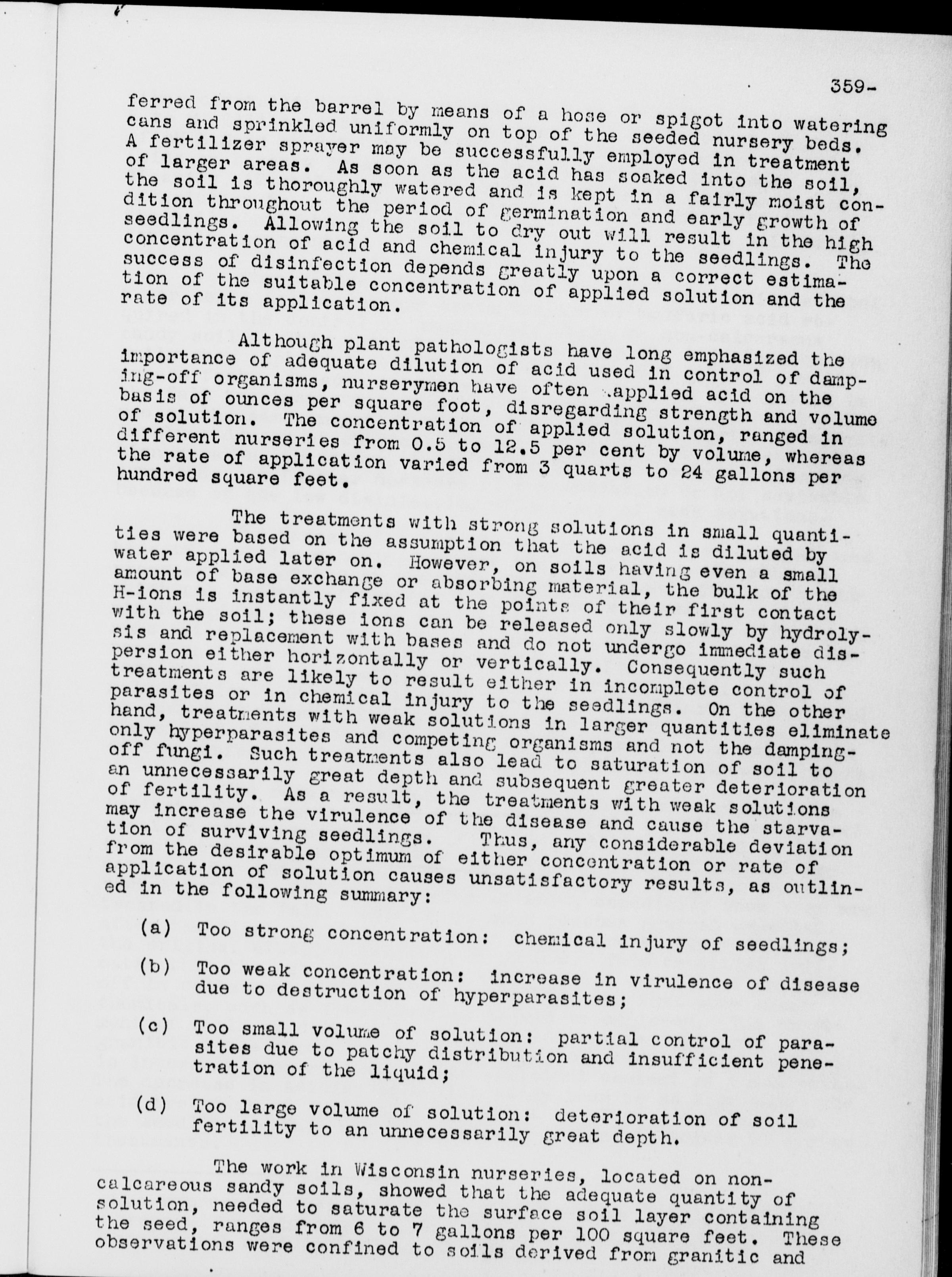 359-

ferred from the barrel by means of a hose or spigot into watering cans and sprinkled uniformly on top of the seeded nursery beds. A fertilizer sprayer may be successfully employed in treatment of larger areas. As soon as the acid has soaked into the soil, the soil is thoroughly watered and is kept in a fairly moist condition throughout the period of germination and early growth of seedlings. Allowing the soil to dry out will result in the high concentration of acid and chemical injury to the seedlings. The success of disinfection depends greatly upon a correct estimation of the suitable concentration of applied solution and the rate of its application.

Although plant pathologists have long emphasized the importance of adequate dilution of acid used in control of damping-off organisms, nurserymen have often applied acid on the basis of ounces per square foot, disregarding strength and volume of solution. The concentration of applied solution, ranged in different nurseries from 0.5 to 12.5 per cent by volume, whereas the rate of application varied from 3 quarts to 24 gallons per hundred square feet.

The treatments with strong solutions in small quantities were based on the assumption that the acid is diluted by water applied later on. However, on soils having even a small amount of base exchange or absorbing material, the bulk of the H-ions is instantly fixed at the points of their first contact with the soil; these ions can be released only slowly by hydrolysis and replacement with bases and do not undergo immediate dispersion either horizontally or vertically. Consequently such treatments are likely to result either in incomplete control of parasites or in chemical injury to the seedlings. On the other hand, treatments with weak solutions in larger quantities eliminate only hyperparasites and competing organisms and not the damping-off fungi. Such treatments also lead to saturation of soil to an unnecessarily great depth and subsequent greater deterioration of fertility. As a result, the treatments with weak solutions may increase the virulence of the disease and cause the starvation of surviving seedlings. Thus, any considerable deviation from the desirable optimum of either concentration or rate of application of solution causes unsatisfactory results, as outlined in the following summary:

(a) Too strong concentration: chemical injury of seedlings;

(b) Too weak concentration: increase in virulence of disease due to destruction of hyperparasites;

(c) Too small volume of solution: partial control of parasites due to patchy distribution and insufficient penetration of the liquid;

(d) Too large volume of solution: deterioration of soil fertility to an unnecessarily great depth.

The work in Wisconsin nurseries, located on non-calcareous sandy soils, showed that the adequate quantity of solution, needed to saturate the surface soil layer containing the seed, ranges from 6 to 7 gallons per 100 square feet. These observations were confined to soils derived from granitic and